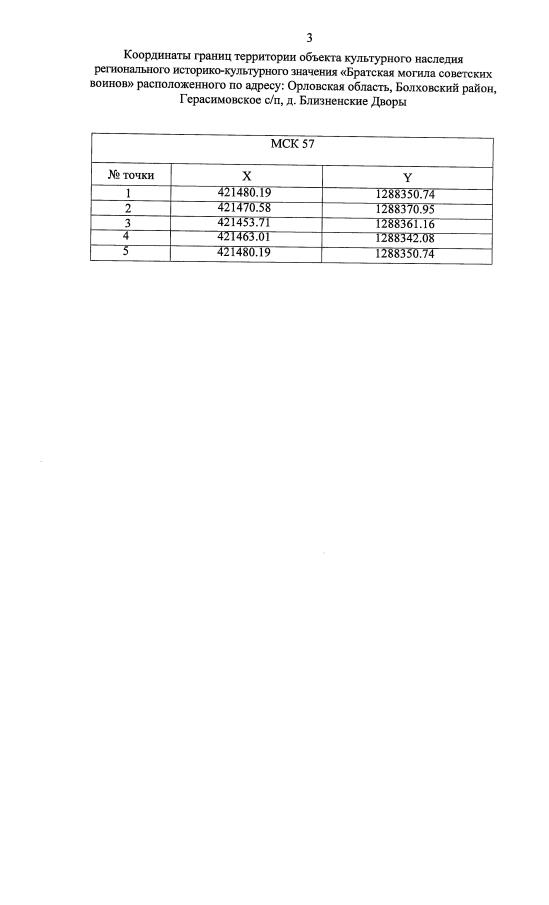 3

Координаты границ территории объекта культурного наследия регионального историко-культурного значения «Братская могила советских воинов» расположенного по адресу: Орловская область, Болховский район, Герасимовское с/п, д. Близненские Дворы

| МСК 57 | | |
|---|---|---|
| № точки | X | Y |
| 1 | 421480.19 | 1288350.74 |
| 2 | 421470.58 | 1288370.95 |
| 3 | 421453.71 | 1288361.16 |
| 4 | 421463.01 | 1288342.08 |
| 5 | 421480.19 | 1288350.74 |